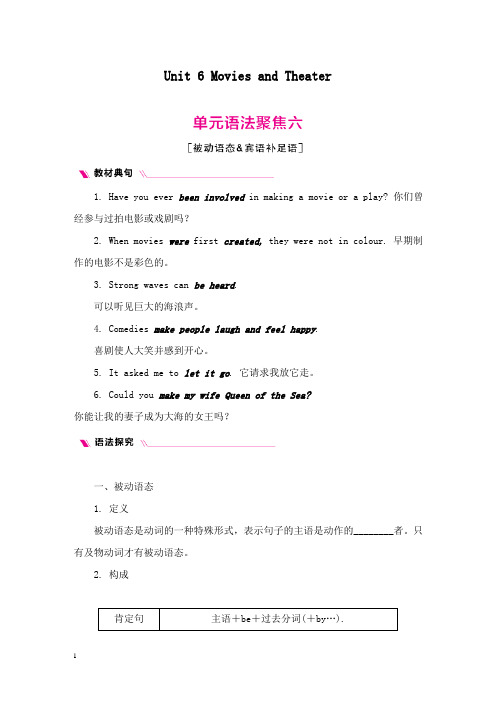 Unit 6 Movies and Theater

单元语法聚焦六

[被动语态&宾语补足语]

教材典句

1. Have you ever been involved in making a movie or a play? 你们曾经参与过拍电影或戏剧吗?

2. When movies were first created, they were not in colour. 早期制作的电影不是彩色的。

3. Strong waves can be heard.
可以听见巨大的海浪声。

4. Comedies make people laugh and feel happy.
喜剧使人大笑并感到开心。

5. It asked me to let it go. 它请求我放它走。

6. Could you make my wife Queen of the Sea?
你能让我的妻子成为大海的女王吗?

语法探究

一、被动语态

1. 定义

被动语态是动词的一种特殊形式,表示句子的主语是动作的________者。只有及物动词才有被动语态。

2. 构成

| 肯定句 | 主语+be+过去分词(+by…). |
|---|---|

1